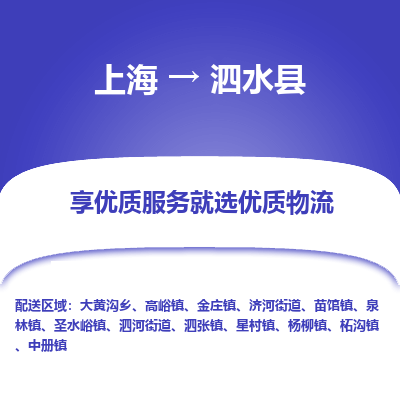 上海 → 泗水县

享优质服务就选优质物流

配送区域：大黄沟乡、高峪镇、金庄镇、济河街道、苗馆镇、泉林镇、圣水峪镇、泗河街道、泗张镇、星村镇、杨柳镇、柘沟镇、中册镇